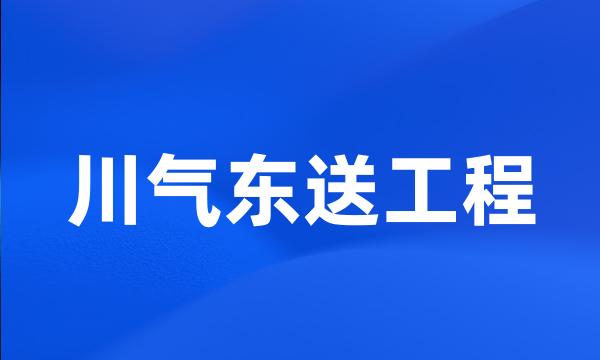 川气东送工程